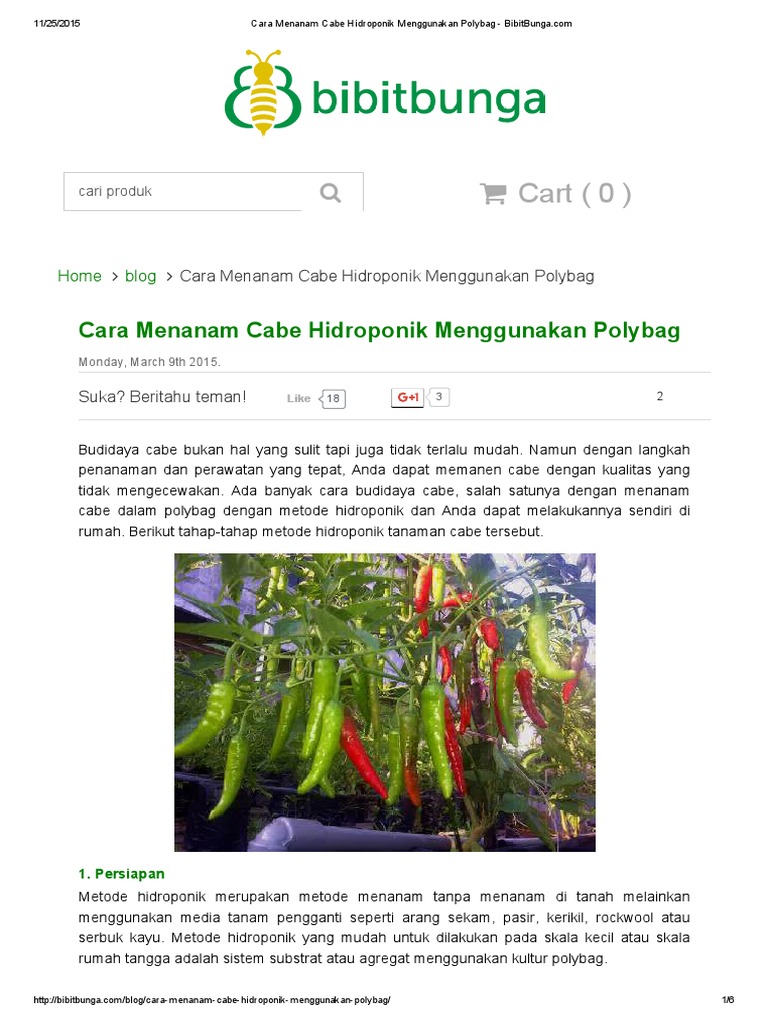 11/25/2015 Cara Menanam Cabe Hidroponik Menggunakan Polybag - BibitBunga.com

bibitbunga

cari produk

Cart ( 0 )

Home > blog > Cara Menanam Cabe Hidroponik Menggunakan Polybag

Cara Menanam Cabe Hidroponik Menggunakan Polybag

Monday, March 9th 2015.

Suka? Beritahu teman! Like 18 G+1 3 2

Budidaya cabe bukan hal yang sulit tapi juga tidak terlalu mudah. Namun dengan langkah penanaman dan perawatan yang tepat, Anda dapat memanen cabe dengan kualitas yang tidak mengecewakan. Ada banyak cara budidaya cabe, salah satunya dengan menanam cabe dalam polybag dengan metode hidroponik dan Anda dapat melakukannya sendiri di rumah. Berikut tahap-tahap metode hidroponik tanaman cabe tersebut.

1. Persiapan

Metode hidroponik merupakan metode menanam tanpa menanam di tanah melainkan menggunakan media tanam pengganti seperti arang sekam, pasir, kerikil, rockwool atau serbuk kayu. Metode hidroponik yang mudah untuk dilakukan pada skala kecil atau skala rumah tangga adalah sistem substrat atau agregat menggunakan kultur polybag.

http://bibitbunga.com/blog/cara-menanam-cabe-hidroponik-menggunakan-polybag/ 1/6